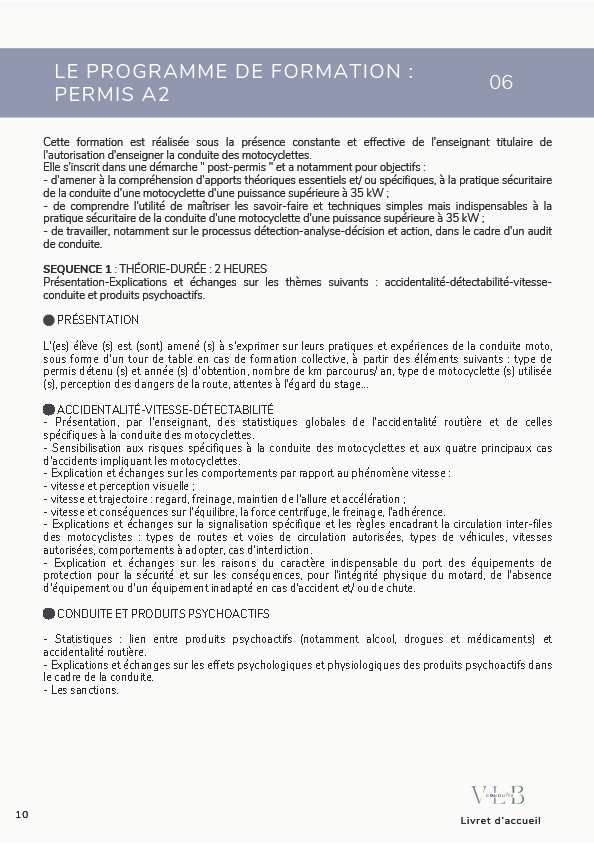 LE PROGRAMME DE FORMATION : PERMIS A2

06

Cette formation est réalisée sous la présence constante et effective de l'enseignant titulaire de l'autorisation d'enseigner la conduite des motocyclettes.
Elle s'inscrit dans une démarche " post-permis " et a notamment pour objectifs :
- d'amener à la compréhension d'apports théoriques essentiels et/ ou spécifiques, à la pratique sécuritaire de la conduite d'une motocyclette d'une puissance supérieure à 35 kW ;
- de comprendre l'utilité de maîtriser les savoir-faire et techniques simples mais indispensables à la pratique sécuritaire de la conduite d'une motocyclette d'une puissance supérieure à 35 kW ;
- de travailler, notamment sur le processus détection-analyse-décision et action, dans le cadre d'un audit de conduite.

SEQUENCE 1 : THÉORIE-DURÉE : 2 HEURES
Présentation-Explications et échanges sur les thèmes suivants : accidentalité-détectabilité-vitesse-conduite et produits psychoactifs.

PRÉSENTATION

L'(es) élève (s) est (sont) amené (s) à s'exprimer sur leurs pratiques et expériences de la conduite moto, sous forme d'un tour de table en cas de formation collective, à partir des éléments suivants : type de permis détenu (s) et année (s) d'obtention, nombre de km parcourus/ an, type de motocyclette (s) utilisée (s), perception des dangers de la route, attentes à l'égard du stage...

ACCIDENTALITÉ-VITESSE-DÉTECTABILITÉ
- Présentation, par l'enseignant, des statistiques globales de l'accidentalité routière et de celles spécifiques à la conduite des motocyclettes.
- Sensibilisation aux risques spécifiques à la conduite des motocyclettes et aux quatre principaux cas d'accidents impliquant les motocyclettes.
- Explication et échanges sur les comportements par rapport au phénomène vitesse :
- vitesse et perception visuelle ;
- vitesse et trajectoire : regard, freinage, maintien de l'allure et accélération ;
- vitesse et conséquences sur l'équilibre, la force centrifuge, le freinage, l'adhérence.
- Explications et échanges sur la signalisation spécifique et les règles encadrant la circulation inter-files des motocyclistes : types de routes et voies de circulation autorisées, types de véhicules, vitesses autorisées, comportements à adopter, cas d'interdiction.
- Explication et échanges sur les raisons du caractère indispensable du port des équipements de protection pour la sécurité et sur les conséquences, pour l'intégrité physique du motard, de l'absence d'équipement ou d'un équipement inadapté en cas d'accident et/ ou de chute.

CONDUITE ET PRODUITS PSYCHOACTIFS

- Statistiques : lien entre produits psychoactifs (notamment alcool, drogues et médicaments) et accidentalité routière.
- Explications et échanges sur les effets psychologiques et physiologiques des produits psychoactifs dans le cadre de la conduite.
- Les sanctions.

VLB CONDUITE

10

Livret d'accueil